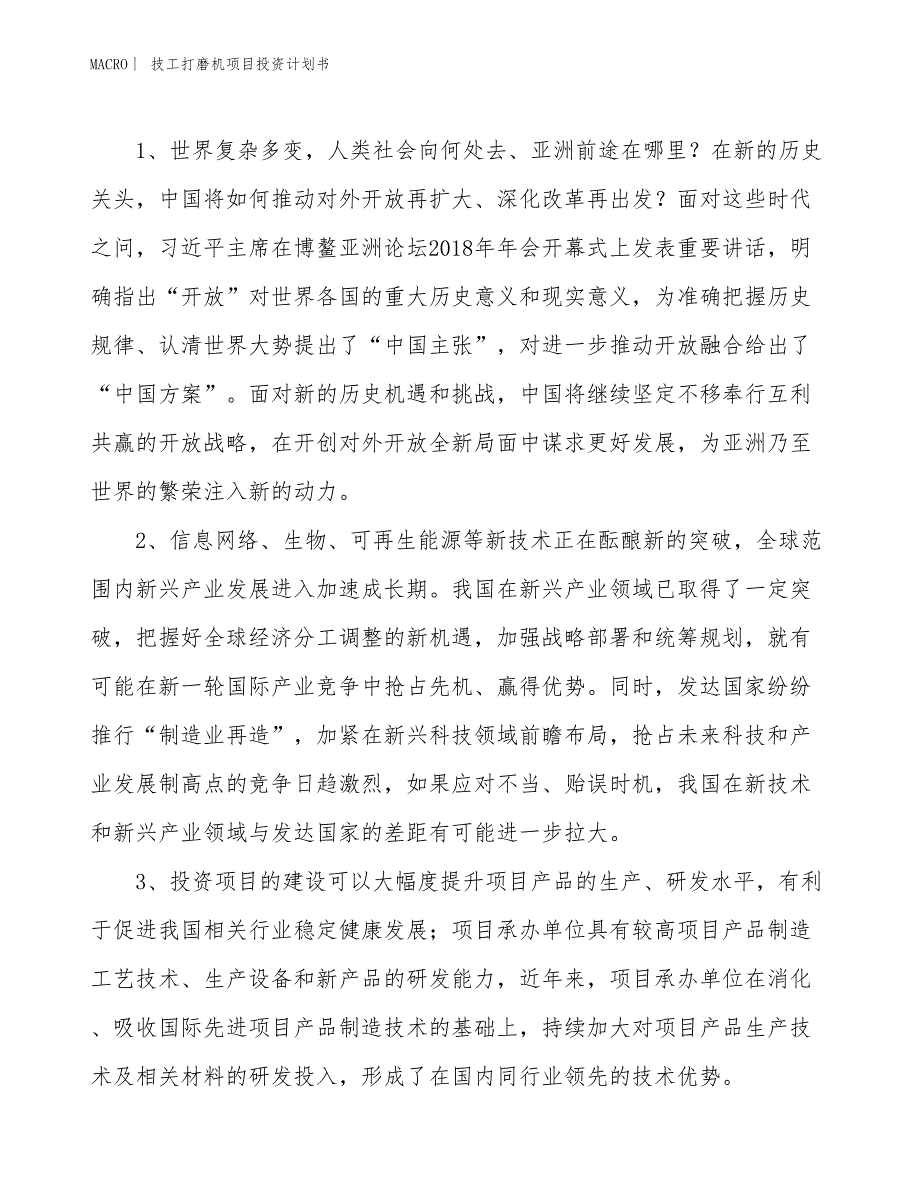 MACRO| 技工打磨机项目投资计划书

1、世界复杂多变，人类社会向何处去、亚洲前途在哪里？在新的历史关头，中国将如何推动对外开放再扩大、深化改革再出发？面对这些时代之问，习近平主席在博鳌亚洲论坛2018年年会开幕式上发表重要讲话，明确指出“开放”对世界各国的重大历史意义和现实意义，为准确把握历史规律、认清世界大势提出了“中国主张”，对进一步推动开放融合给出了“中国方案”。面对新的历史机遇和挑战，中国将继续坚定不移奉行互利共赢的开放战略，在开创对外开放全新局面中谋求更好发展，为亚洲乃至世界的繁荣注入新的动力。

2、信息网络、生物、可再生能源等新技术正在酝酿新的突破，全球范围内新兴产业发展进入加速成长期。我国在新兴产业领域已取得了一定突破，把握好全球经济分工调整的新机遇，加强战略部署和统筹规划，就有可能在新一轮国际产业竞争中抢占先机、赢得优势。同时，发达国家纷纷推行“制造业再造”，加紧在新兴科技领域前瞻布局，抢占未来科技和产业发展制高点的竞争日趋激烈，如果应对不当、贻误时机，我国在新技术和新兴产业领域与发达国家的差距有可能进一步拉大。

3、投资项目的建设可以大幅度提升项目产品的生产、研发水平，有利于促进我国相关行业稳定健康发展；项目承办单位具有较高项目产品制造工艺技术、生产设备和新产品的研发能力，近年来，项目承办单位在消化、吸收国际先进项目产品制造技术的基础上，持续加大对项目产品生产技术及相关材料的研发投入，形成了在国内同行业领先的技术优势。